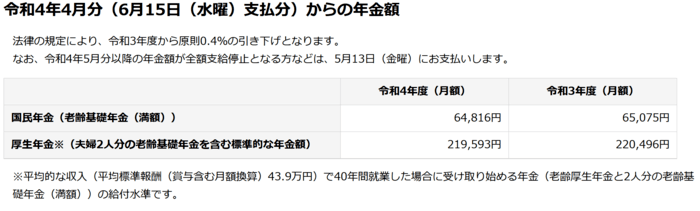 令和4年4月分（6月15日（水曜）支払分）からの年金額

法律の規定により、令和3年度から原則0.4%の引き下げとなります。
なお、令和4年5月分以降の年金額が全額支給停止となる方などは、5月13日（金曜）にお支払いします。

| | 令和4年度（月額） | 令和3年度（月額） |
|---|---|---|
| 国民年金（老齢基礎年金（満額）） | 64,816円 | 65,075円 |
| 厚生年金※（夫婦2人分の老齢基礎年金を含む標準的な年金額） | 219,593円 | 220,496円 |

※平均的な収入（平均標準報酬（賞与含む月額換算）43.9万円）で40年間就業した場合に受け取り始める年金（老齢厚生年金と2人分の老齢基礎年金（満額））の給付水準です。